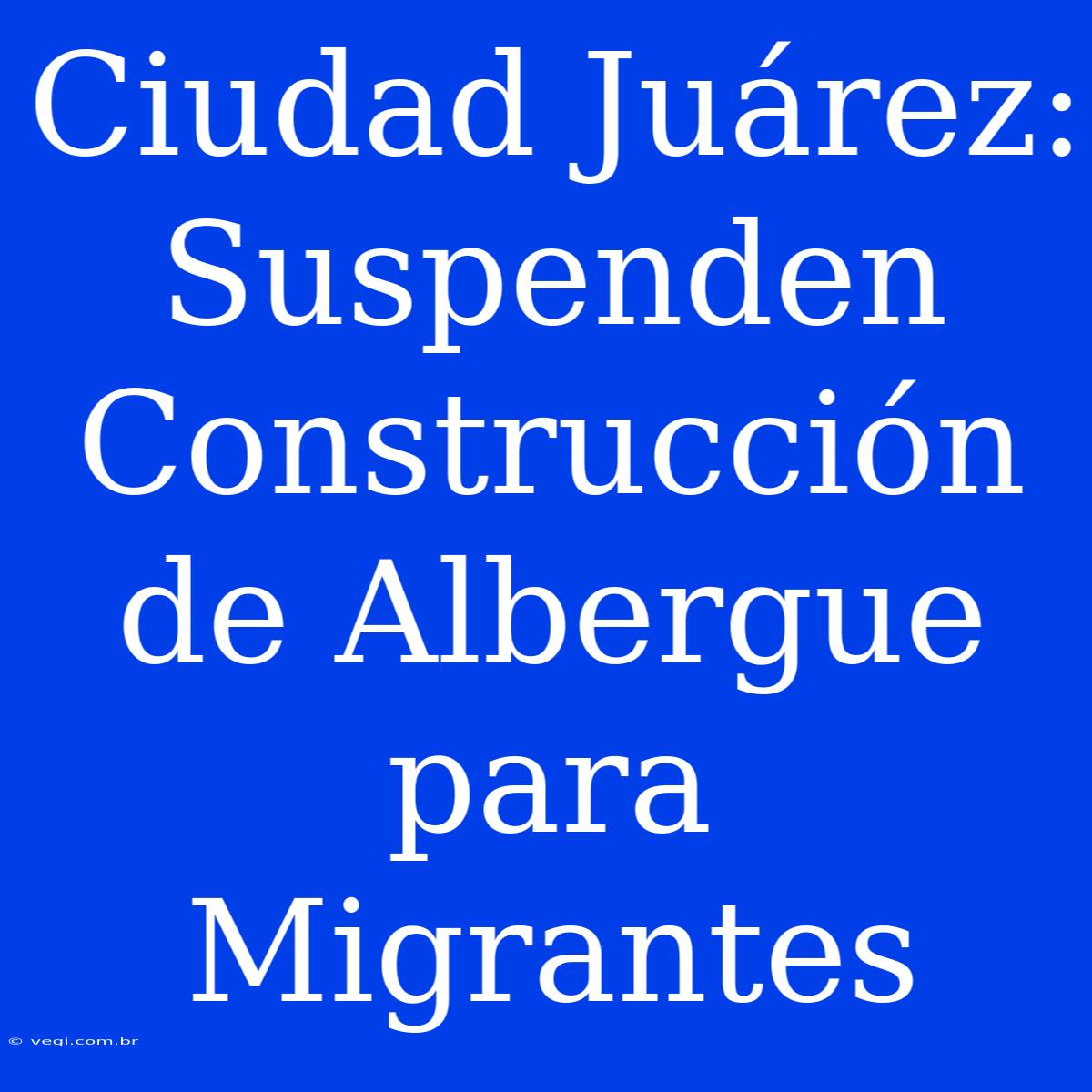 Ciudad Juárez: Suspenden Construcción de Albergue para Migrantes

© vegi.com.br